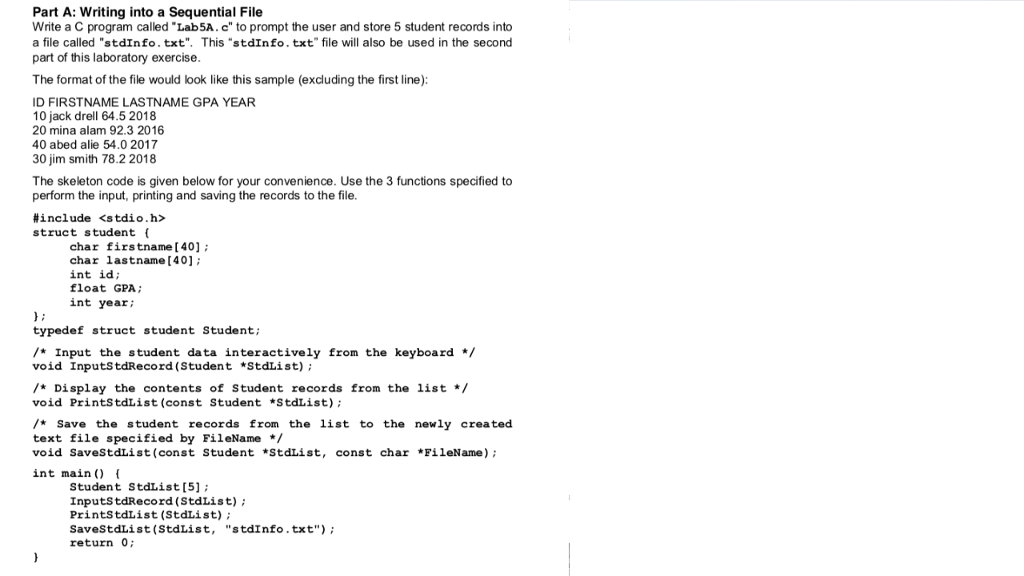 Part A: Writing into a Sequential File
Write a C program called "Lab5A.c" to prompt the user and store 5 student records into a file called "stdInfo.txt". This "stdInfo.txt" file will also be used in the second part of this laboratory exercise.

The format of the file would look like this sample (excluding the first line):

ID FIRSTNAME LASTNAME GPA YEAR
10 jack drell 64.5 2018
20 mina alam 92.3 2016
40 abed alie 54.0 2017
30 jim smith 78.2 2018

The skeleton code is given below for your convenience. Use the 3 functions specified to perform the input, printing and saving the records to the file.

#include <stdio.h>
struct student {
char firstname[40];
char lastname[40];
int id;
float GPA;
int year;
};
typedef struct student Student;

/* Input the student data interactively from the keyboard */
void InputStdRecord(Student *StdList);

/* Display the contents of Student records from the list */
void PrintStdList(const Student *StdList);

/* Save the student records from the list to the newly created text file specified by FileName */
void SaveStdList(const Student *StdList, const char *FileName);

int main() {
Student StdList[5];
InputStdRecord(StdList);
PrintStdList(StdList);
SaveStdList(StdList, "stdInfo.txt");
return 0;
}